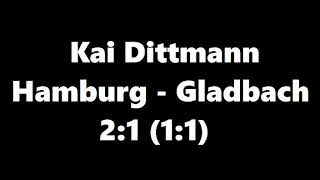 Kai Dittmann
Hamburg - Gladbach
2:1 (1:1)